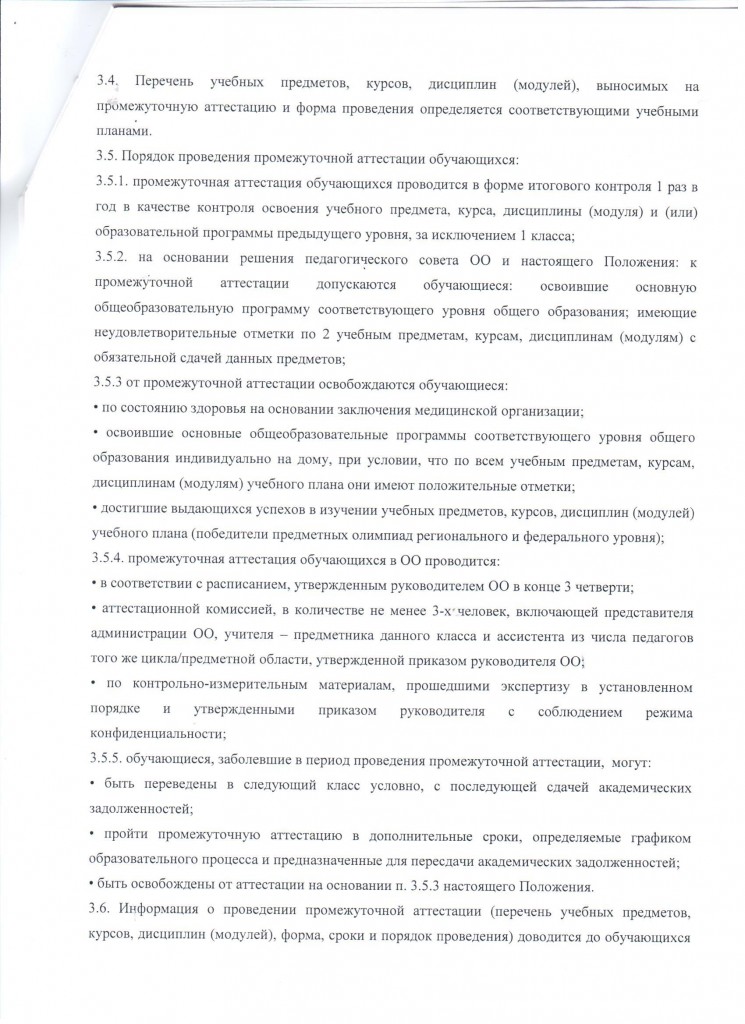 3.4. Перечень учебных предметов, курсов, дисциплин (модулей), выносимых на промежуточную аттестацию и форма проведения определяется соответствующими учебными планами.

3.5. Порядок проведения промежуточной аттестации обучающихся:

3.5.1. промежуточная аттестация обучающихся проводится в форме итогового контроля 1 раз в год в качестве контроля освоения учебного предмета, курса, дисциплины (модуля) и (или) образовательной программы предыдущего уровня, за исключением 1 класса;

3.5.2. на основании решения педагогического совета ОО и настоящего Положения: к промежуточной аттестации допускаются обучающиеся: освоившие основную общеобразовательную программу соответствующего уровня общего образования; имеющие неудовлетворительные отметки по 2 учебным предметам, курсам, дисциплинам (модулям) с обязательной сдачей данных предметов;

3.5.3 от промежуточной аттестации освобождаются обучающиеся:

• по состоянию здоровья на основании заключения медицинской организации;

• освоившие основные общеобразовательные программы соответствующего уровня общего образования индивидуально на дому, при условии, что по всем учебным предметам, курсам, дисциплинам (модулям) учебного плана они имеют положительные отметки;

• достигшие выдающихся успехов в изучении учебных предметов, курсов, дисциплин (модулей) учебного плана (победители предметных олимпиад регионального и федерального уровня);

3.5.4. промежуточная аттестация обучающихся в ОО проводится:

• в соответствии с расписанием, утвержденным руководителем ОО в конце 3 четверти;

• аттестационной комиссией, в количестве не менее 3-х человек, включающей представителя администрации ОО, учителя – предметника данного класса и ассистента из числа педагогов того же цикла/предметной области, утвержденной приказом руководителя ОО;

• по контрольно-измерительным материалам, прошедшими экспертизу в установленном порядке и утвержденными приказом руководителя с соблюдением режима конфиденциальности;

3.5.5. обучающиеся, заболевшие в период проведения промежуточной аттестации, могут:

• быть переведены в следующий класс условно, с последующей сдачей академических задолженностей;

• пройти промежуточную аттестацию в дополнительные сроки, определяемые графиком образовательного процесса и предназначенные для пересдачи академических задолженностей;

• быть освобождены от аттестации на основании п. 3.5.3 настоящего Положения.

3.6. Информация о проведении промежуточной аттестации (перечень учебных предметов, курсов, дисциплин (модулей), форма, сроки и порядок проведения) доводится до обучающихся